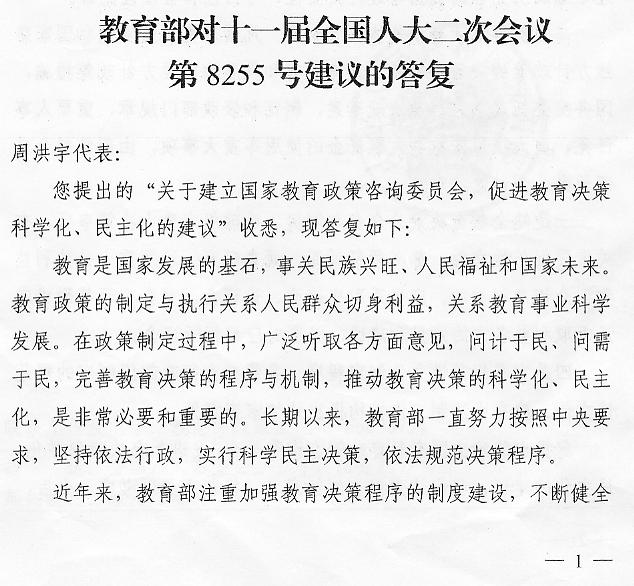 教育部对十一届全国人大二次会议
第 8255 号建议的答复

周洪宇代表：

您提出的“关于建立国家教育政策咨询委员会，促进教育决策科学化、民主化的建议”收悉，现答复如下：

教育是国家发展的基石，事关民族兴旺、人民福祉和国家未来。教育政策的制定与执行关系人民群众切身利益，关系教育事业科学发展。在政策制定过程中，广泛听取各方面意见，问计于民、问需于民，完善教育决策的程序与机制，推动教育决策的科学化、民主化，是非常必要和重要的。长期以来，教育部一直努力按照中央要求，坚持依法行政，实行科学民主决策，依法规范决策程序。

近年来，教育部注重加强教育决策程序的制度建设，不断健全

— 1 —